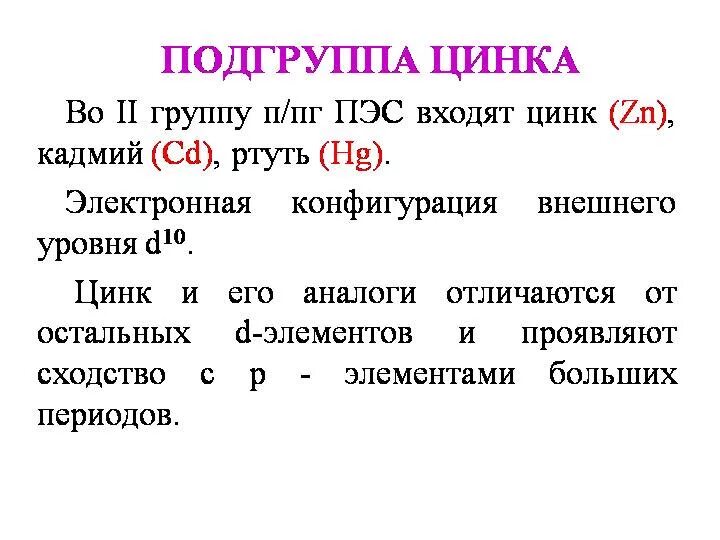 ПОДГРУППА ЦИНКА

Во II группу п/пг ПЭС входят цинк (Zn), кадмий (Cd), ртуть (Hg).

Электронная конфигурация внешнего уровня $d^{10}$.

Цинк и его аналоги отличаются от остальных d-элементов и проявляют сходство с р - элементами больших периодов.